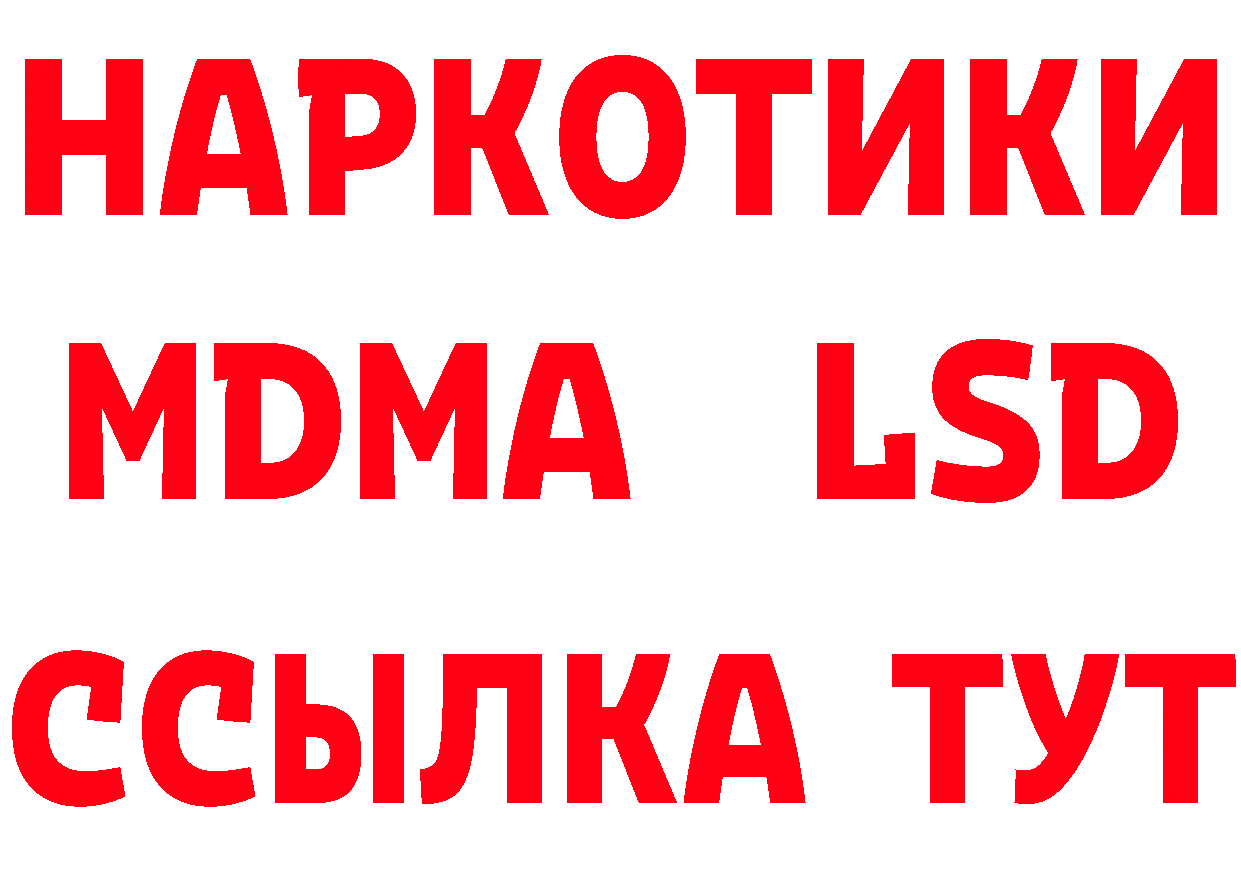 НАРКОТИКИ
MDMA LSD
ССЫЛКА ТУТ